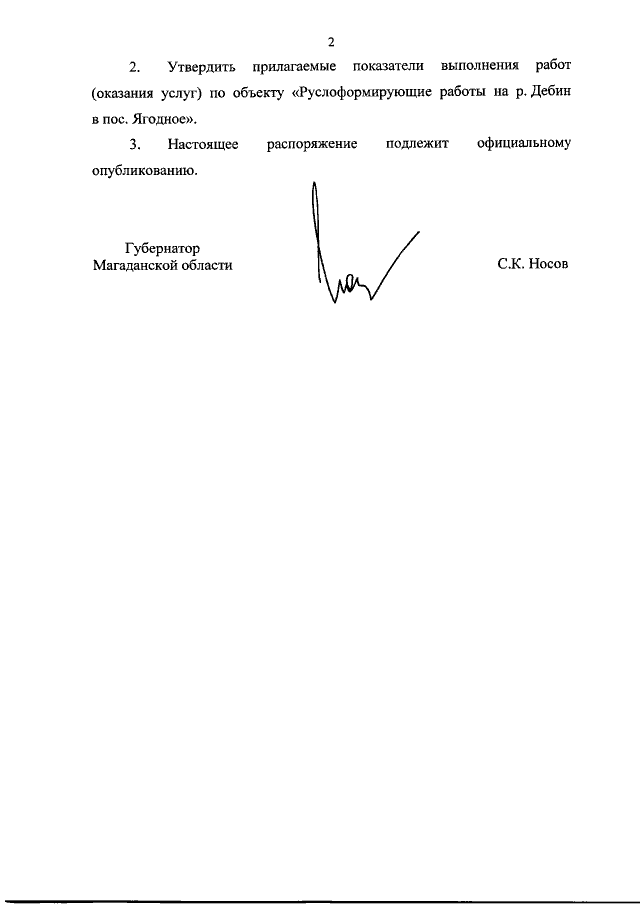 2

2. Утвердить прилагаемые показатели выполнения работ (оказания услуг) по объекту «Руслоформирующие работы на р. Дебин в пос. Ягодное».

3. Настоящее распоряжение подлежит официальному опубликованию.

Губернатор
Магаданской области

С.К. Носов